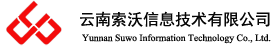 云南索沃信息技术有限公司
Yunnan Suwo Information Technology Co., Ltd.